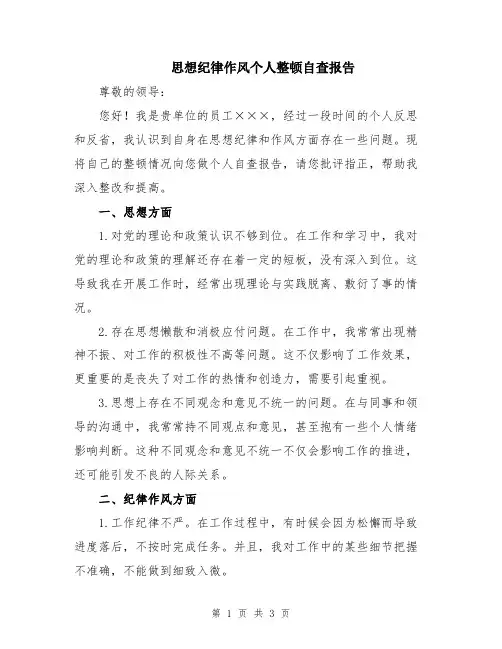 思想纪律作风个人整顿自查报告

尊敬的领导：

您好！我是贵单位的员工×××，经过一段时间的个人反思和反省，我认识到自身在思想纪律和作风方面存在一些问题。现将自己的整顿情况向您做个人自查报告，请您批评指正，帮助我深入整改和提高。

一、思想方面

1.对党的理论和政策认识不够到位。在工作和学习中，我对党的理论和政策的理解还存在着一定的短板，没有深入到位。这导致我在开展工作时，经常出现理论与实践脱离、敷衍了事的情况。

2.存在思想懒散和消极应付问题。在工作中，我常常出现精神不振、对工作的积极性不高等问题。这不仅影响了工作效果，更重要的是丧失了对工作的热情和创造力，需要引起重视。

3.思想上存在不同观念和意见不统一的问题。在与同事和领导的沟通中，我常常持不同观点和意见，甚至抱有一些个人情绪影响判断。这种不同观念和意见不统一不仅会影响工作的推进，还可能引发不良的人际关系。

二、纪律作风方面

1.工作纪律不严。在工作过程中，有时候会因为松懈而导致进度落后，不按时完成任务。并且，我对工作中的某些细节把握不准确，不能做到细致入微。

第 1 页 共 3 页